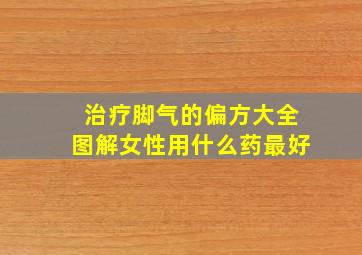 治疗脚气的偏方大全
图解女性用什么药最好